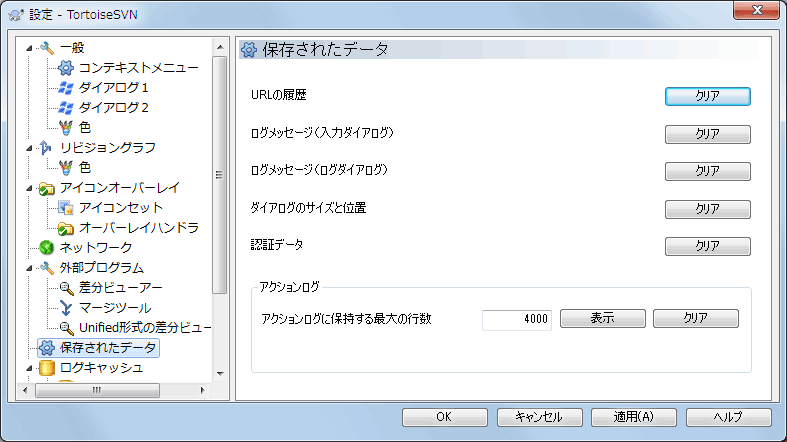 設定 - TortoiseSVN

一般
コンテキストメニュー
ダイアログ 1
ダイアログ 2
色
リビジョングラフ
色
アイコンオーバーレイ
アイコンセット
オーバーレイハンドラ
ネットワーク
外部プログラム
差分ビューアー
マージツール
Unified形式の差分ビュー
保存されたデータ
ログキャッシュ

保存されたデータ

URLの履歴
クリア
ログメッセージ(入力ダイアログ)
クリア
ログメッセージ(ログダイアログ)
クリア
ダイアログのサイズと位置
クリア
認証データ
クリア

アクションログ
アクションログに保持する最大の行数
4000
表示
クリア

OK
キャンセル
適用(A)
ヘルプ